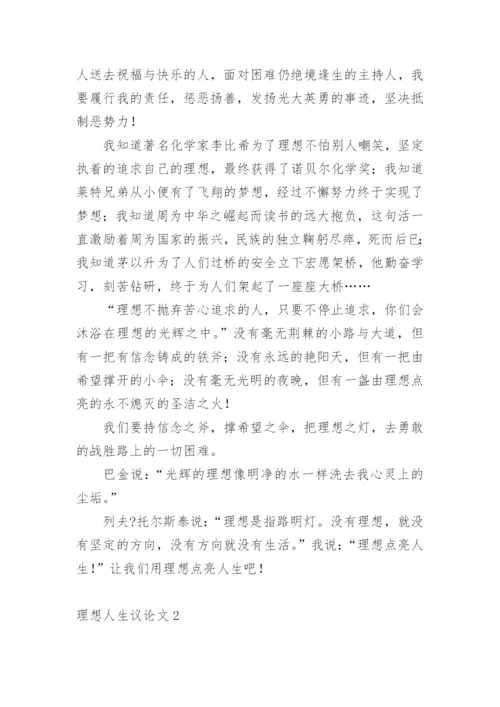 人送去祝福与快乐的人，面对困难仍绝境逢生的主持人，我要履行我的责任，惩恶扬善，发扬光大英勇的事迹，坚决抵制恶势力！

我知道著名化学家李比希为了理想不怕别人嘲笑，坚定执着的追求自己的理想，最终获得了诺贝尔化学奖；我知道莱特兄弟从小便有了飞翔的梦想，经过不懈努力终于实现了梦想；我知道周为中华之崛起而读书的远大抱负，这句活一直激励着周为国家的振兴，民族的独立鞠躬尽瘁，死而后已；我知道茅以升为了人们过桥的安全立下宏愿架桥，他勤奋学习，刻苦钻研，终于为人们架起了一座座大桥……

“理想不抛弃苦心追求的人，只要不停止追求，你们会沐浴在理想的光辉之中。”没有毫无荆棘的小路与大道，但有一把有信念铸成的铁斧；没有永远的艳阳天，但有一把由希望撑开的小伞；没有毫无光明的夜晚，但有一盏由理想点亮的永不熄灭的圣洁之火！

我们要持信念之斧，撑希望之伞，把理想之灯，去勇敢的战胜路上的一切困难。

巴金说：“光辉的理想像明净的水一样洗去我心灵上的尘垢。”

列夫?托尔斯泰说：“理想是指路明灯。没有理想，就没有坚定的方向，没有方向就没有生活。”我说：“理想点亮人生！”让我们用理想点亮人生吧！

理想人生议论文 2